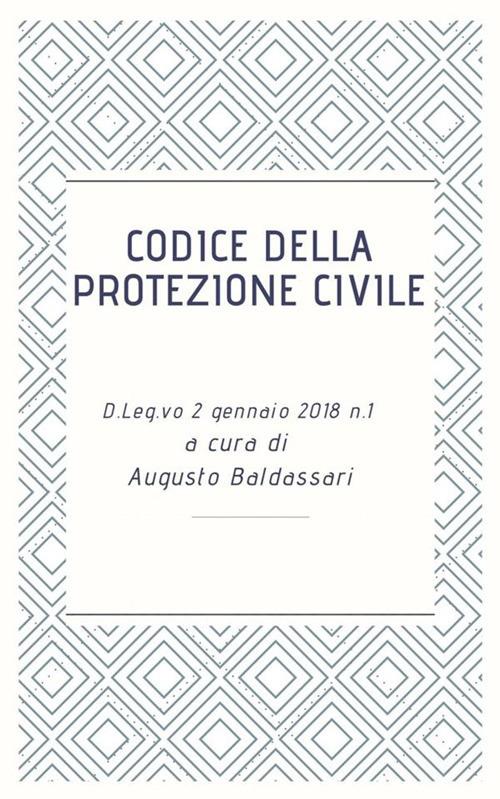 CODICE DELLA PROTEZIONE CIVILE

D.Leg.vo 2 gennaio 2018 n.1
a cura di
Augusto Baldassari